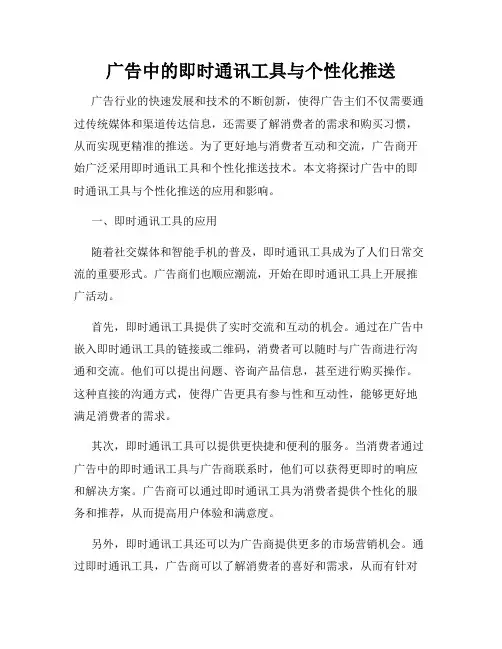 广告中的即时通讯工具与个性化推送

广告行业的快速发展和技术的不断创新，使得广告主们不仅需要通过传统媒体和渠道传达信息，还需要了解消费者的需求和购买习惯，从而实现更精准的推送。为了更好地与消费者互动和交流，广告商开始广泛采用即时通讯工具和个性化推送技术。本文将探讨广告中的即时通讯工具与个性化推送的应用和影响。

一、即时通讯工具的应用

随着社交媒体和智能手机的普及，即时通讯工具成为了人们日常交流的重要形式。广告商们也顺应潮流，开始在即时通讯工具上开展推广活动。

首先，即时通讯工具提供了实时交流和互动的机会。通过在广告中嵌入即时通讯工具的链接或二维码，消费者可以随时与广告商进行沟通和交流。他们可以提出问题、咨询产品信息，甚至进行购买操作。这种直接的沟通方式，使得广告更具有参与性和互动性，能够更好地满足消费者的需求。

其次，即时通讯工具可以提供更快捷和便利的服务。当消费者通过广告中的即时通讯工具与广告商联系时，他们可以获得更即时的响应和解决方案。广告商可以通过即时通讯工具为消费者提供个性化的服务和推荐，从而提高用户体验和满意度。

另外，即时通讯工具还可以为广告商提供更多的市场营销机会。通过即时通讯工具，广告商可以了解消费者的喜好和需求，从而有针对